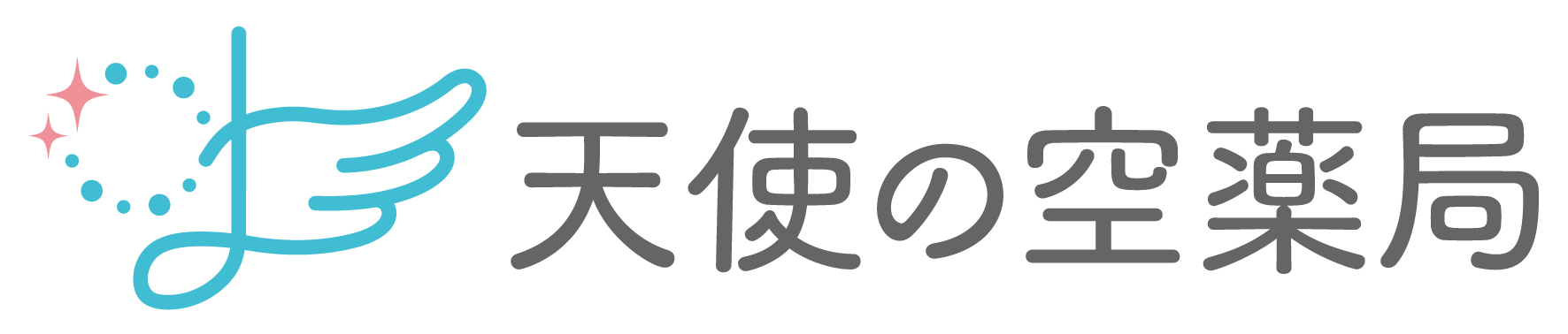 天使の空薬局